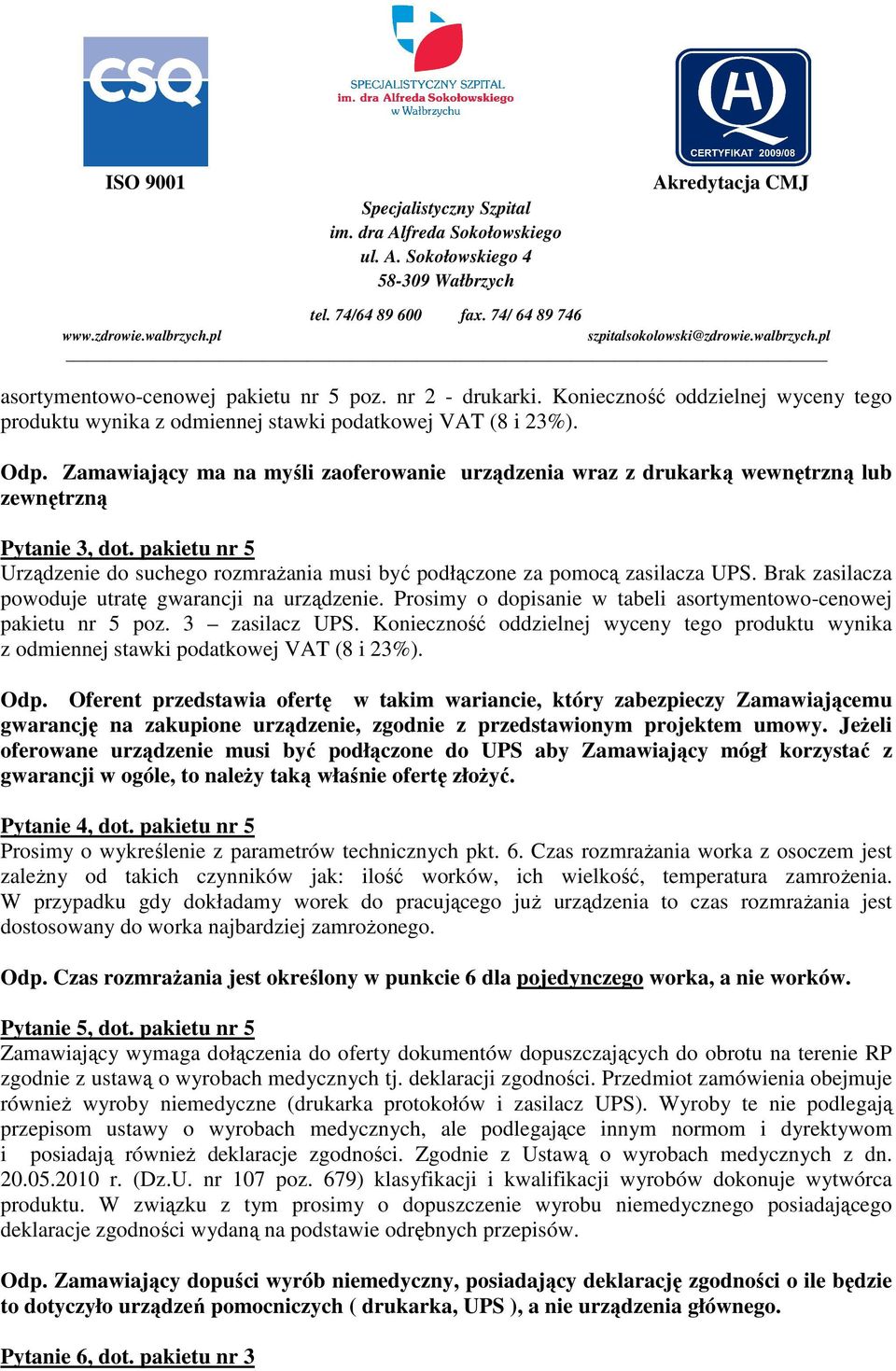 CSQ

SPECJALISTYCZNY SZPITAL im. dra Alfreda Sokołowskiego w Wałbrzychu

CERTYFIKAT 2009/08

ISO 9001

Akredytacja CMJ

Specjalistyczny Szpital
im. dra Alfreda Sokołowskiego
ul. A. Sokołowskiego 4
58-309 Wałbrzych

tel. 74/64 89 600 fax. 74/ 64 89 746

www.zdrowie.walbrzych.pl szpitalsokolowski@zdrowie.walbrzych.pl

asortymentowo-cenowej pakietu nr 5 poz. nr 2 - drukarki. Konieczność oddzielnej wyceny tego produktu wynika z odmiennej stawki podatkowej VAT (8 i 23%).

Odp. Zamawiający ma na myśli zaoferowanie urządzenia wraz z drukarką wewnętrzną lub zewnętrzną

Pytanie 3, dot. pakietu nr 5
Urządzenie do suchego rozmrażania musi być podłączone za pomocą zasilacza UPS. Brak zasilacza powoduje utratę gwarancji na urządzenie. Prosimy o dopisanie w tabeli asortymentowo-cenowej pakietu nr 5 poz. 3 – zasilacz UPS. Konieczność oddzielnej wyceny tego produktu wynika z odmiennej stawki podatkowej VAT (8 i 23%).

Odp. Oferent przedstawia ofertę w takim wariancie, który zabezpieczy Zamawiającemu gwarancję na zakupione urządzenie, zgodnie z przedstawionym projektem umowy. Jeżeli oferowane urządzenie musi być podłączone do UPS aby Zamawiający mógł korzystać z gwarancji w ogóle, to należy taką właśnie ofertę złożyć.

Pytanie 4, dot. pakietu nr 5
Prosimy o wykreślenie z parametrów technicznych pkt. 6. Czas rozmrażania worka z osoczem jest zależny od takich czynników jak: ilość worków, ich wielkość, temperatura zamrożenia. W przypadku gdy dokładamy worek do pracującego już urządzenia to czas rozmrażania jest dostosowany do worka najbardziej zamrożonego.

Odp. Czas rozmrażania jest określony w punkcie 6 dla pojedynczego worka, a nie worków.

Pytanie 5, dot. pakietu nr 5
Zamawiający wymaga dołączenia do oferty dokumentów dopuszczających do obrotu na terenie RP zgodnie z ustawą o wyrobach medycznych tj. deklaracji zgodności. Przedmiot zamówienia obejmuje również wyroby niemedyczne (drukarka protokołów i zasilacz UPS). Wyroby te nie podlegają przepisom ustawy o wyrobach medycznych, ale podlegające innym normom i dyrektywom i posiadają również deklaracje zgodności. Zgodnie z Ustawą o wyrobach medycznych z dn. 20.05.2010 r. (Dz.U. nr 107 poz. 679) klasyfikacji i kwalifikacji wyrobów dokonuje wytwórca produktu. W związku z tym prosimy o dopuszczenie wyrobu niemedycznego posiadającego deklaracje zgodności wydaną na podstawie odrębnych przepisów.

Odp. Zamawiający dopuści wyrób niemedyczny, posiadający deklarację zgodności o ile będzie to dotyczyło urządzeń pomocniczych ( drukarka, UPS ), a nie urządzenia głównego.

Pytanie 6, dot. pakietu nr 3